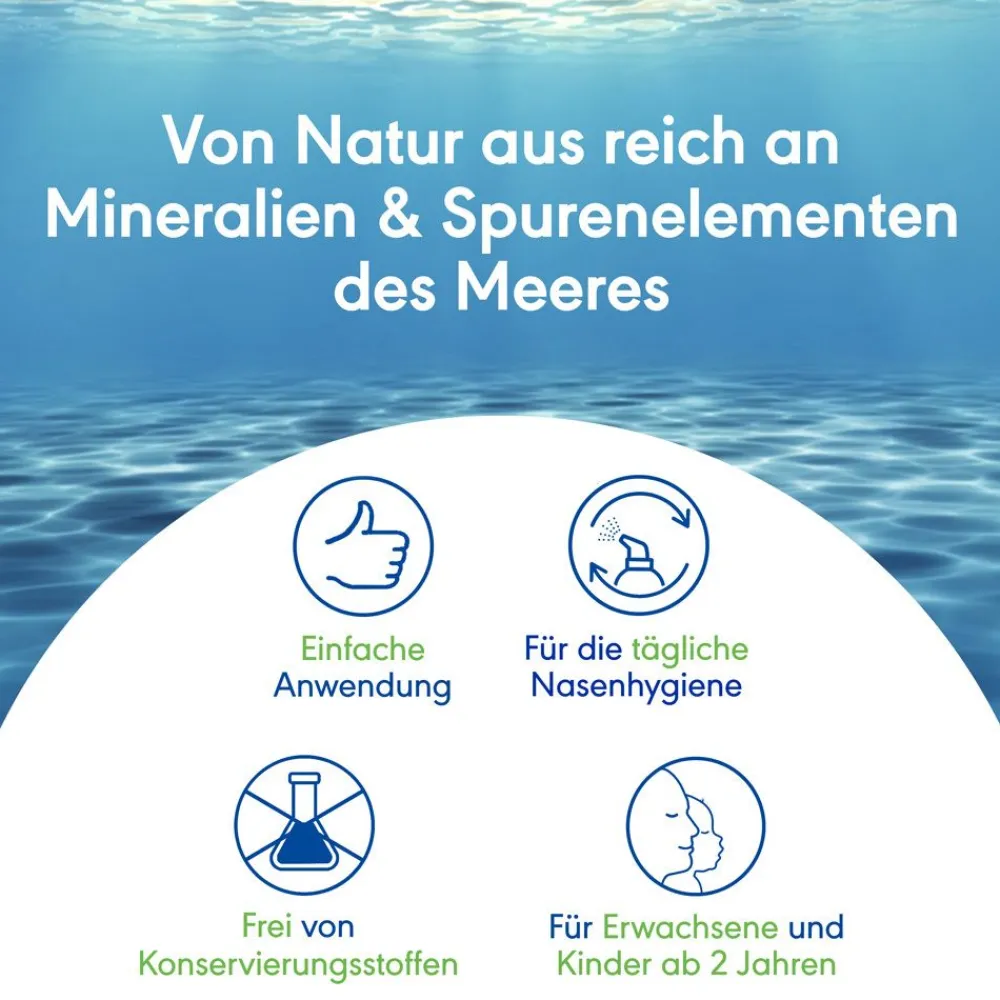 Von Natur aus reich an Mineralien & Spurenelementen des Meeres

Einfache
Anwendung

Für die tägliche
Nasenhygiene

Frei von
Konservierungsstoffen

Für Erwachsene und
Kinder ab 2 Jahren